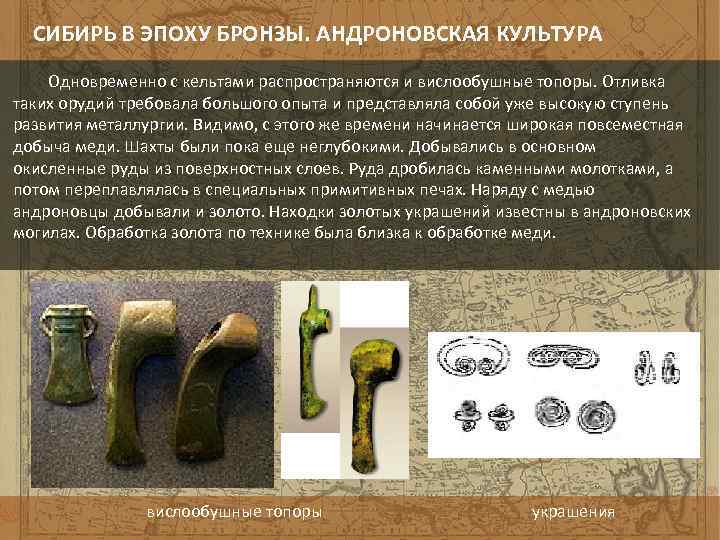 СИБИРЬ В ЭПОХУ БРОНЗЫ. АНДРОНОВСКАЯ КУЛЬТУРА

Одновременно с кельтами распространяются и вислообушные топоры. Отливка таких орудий требовала большого опыта и представляла собой уже высокую ступень развития металлургии. Видимо, с этого же времени начинается широкая повсеместная добыча меди. Шахты были пока еще неглубокими. Добывались в основном окисленные руды из поверхностных слоев. Руда дробилась каменными молотками, а потом переплавлялась в специальных примитивных печах. Наряду с медью андроновцы добывали и золото. Находки золотых украшений известны в андроновских могилах. Обработка золота по технике была близка к обработке меди.

вислообушные топоры

украшения